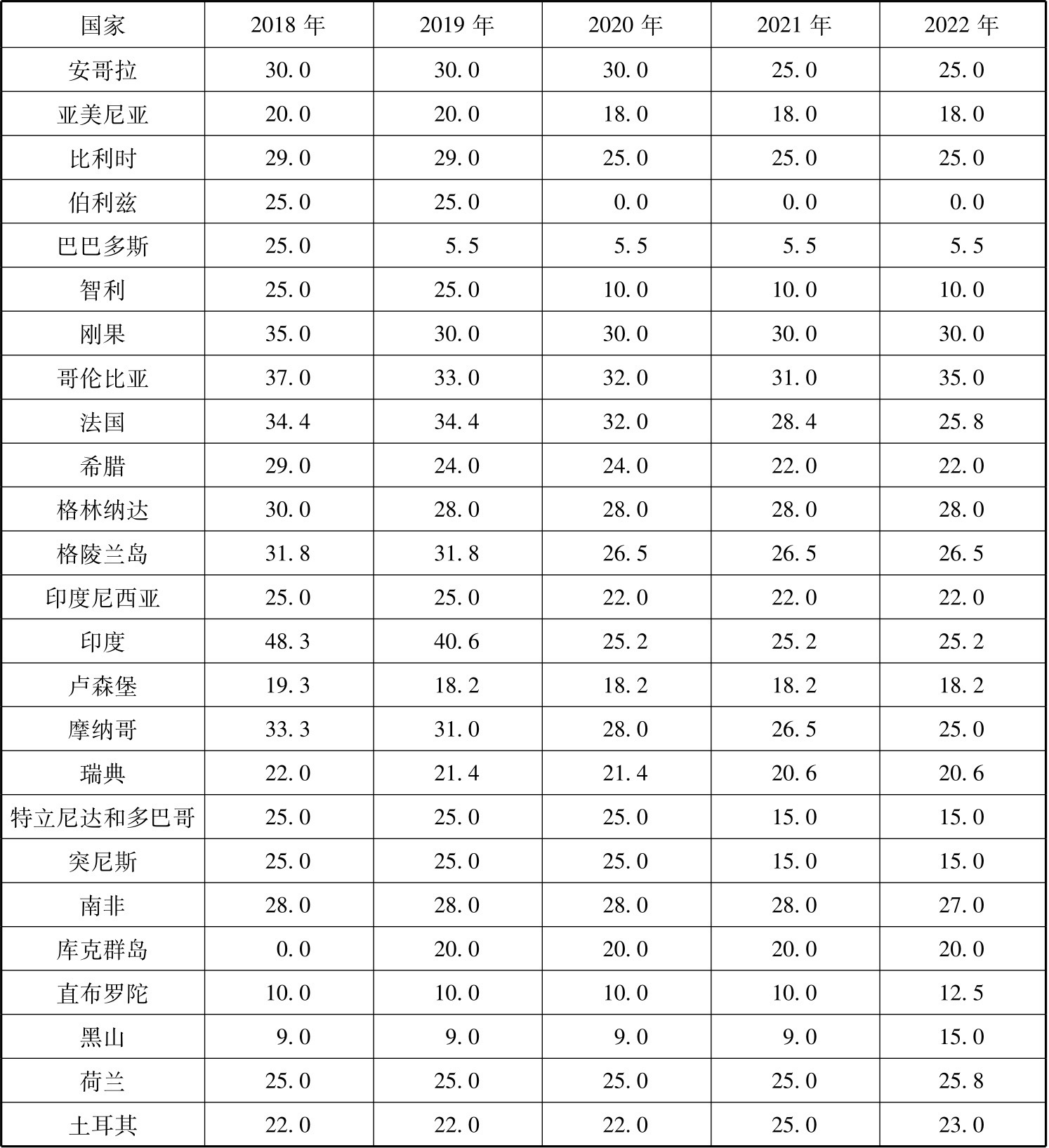 | 国家 | 2018 年 | 2019 年 | 2020 年 | 2021 年 | 2022 年 |
|---|---|---|---|---|---|
| 安哥拉 | 30.0 | 30.0 | 30.0 | 25.0 | 25.0 |
| 亚美尼亚 | 20.0 | 20.0 | 18.0 | 18.0 | 18.0 |
| 比利时 | 29.0 | 29.0 | 25.0 | 25.0 | 25.0 |
| 伯利兹 | 25.0 | 25.0 | 0.0 | 0.0 | 0.0 |
| 巴巴多斯 | 25.0 | 5.5 | 5.5 | 5.5 | 5.5 |
| 智利 | 25.0 | 25.0 | 10.0 | 10.0 | 10.0 |
| 刚果 | 35.0 | 30.0 | 30.0 | 30.0 | 30.0 |
| 哥伦比亚 | 37.0 | 33.0 | 32.0 | 31.0 | 35.0 |
| 法国 | 34.4 | 34.4 | 32.0 | 28.4 | 25.8 |
| 希腊 | 29.0 | 24.0 | 24.0 | 22.0 | 22.0 |
| 格林纳达 | 30.0 | 28.0 | 28.0 | 28.0 | 28.0 |
| 格陵兰岛 | 31.8 | 31.8 | 26.5 | 26.5 | 26.5 |
| 印度尼西亚 | 25.0 | 25.0 | 22.0 | 22.0 | 22.0 |
| 印度 | 48.3 | 40.6 | 25.2 | 25.2 | 25.2 |
| 卢森堡 | 19.3 | 18.2 | 18.2 | 18.2 | 18.2 |
| 摩纳哥 | 33.3 | 31.0 | 28.0 | 26.5 | 25.0 |
| 瑞典 | 22.0 | 21.4 | 21.4 | 20.6 | 20.6 |
| 特立尼达和多巴哥 | 25.0 | 25.0 | 25.0 | 15.0 | 15.0 |
| 突尼斯 | 25.0 | 25.0 | 25.0 | 15.0 | 15.0 |
| 南非 | 28.0 | 28.0 | 28.0 | 28.0 | 27.0 |
| 库克群岛 | 0.0 | 20.0 | 20.0 | 20.0 | 20.0 |
| 直布罗陀 | 10.0 | 10.0 | 10.0 | 10.0 | 12.5 |
| 黑山 | 9.0 | 9.0 | 9.0 | 9.0 | 15.0 |
| 荷兰 | 25.0 | 25.0 | 25.0 | 25.0 | 25.8 |
| 土耳其 | 22.0 | 22.0 | 22.0 | 25.0 | 23.0 |